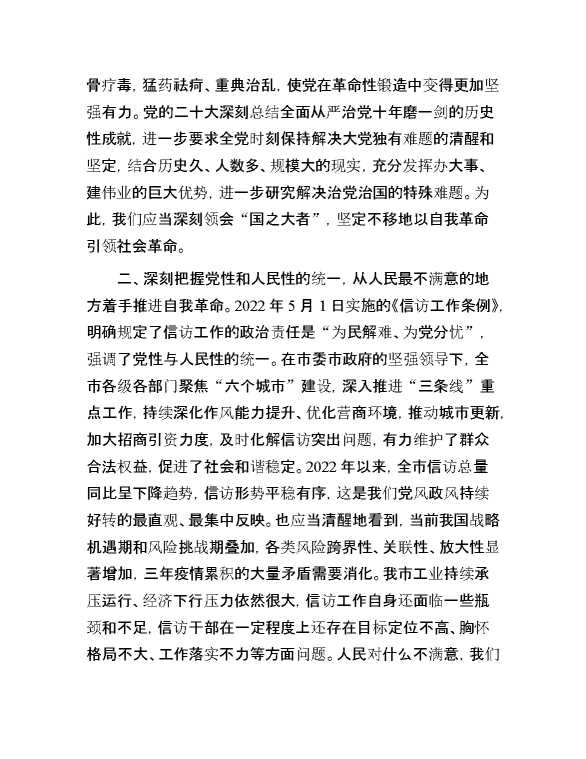 骨疗毒，猛药祛疴、重典治乱，使党在革命性锻造中变得更加坚强有力。党的二十大深刻总结全面从严治党十年磨一剑的历史性成就，进一步要求全党时刻保持解决大党独有难题的清醒和坚定，结合历史久、人数多、规模大的现实，充分发挥办大事、建伟业的巨大优势，进一步研究解决治党治国的特殊难题。为此，我们应当深刻领会“国之大者”，坚定不移地以自我革命引领社会革命。

二、深刻把握党性和人民性的统一，从人民最不满意的地方着手推进自我革命。2022 年 5 月 1 日实施的《信访工作条例》，明确规定了信访工作的政治责任是“为民解难、为党分忧”，强调了党性与人民性的统一。在市委市政府的坚强领导下，全市各级各部门聚焦“六个城市”建设，深入推进“三条线”重点工作，持续深化作风能力提升、优化营商环境，推动城市更新，加大招商引资力度，及时化解信访突出问题，有力维护了群众合法权益，促进了社会和谐稳定。2022 年以来，全市信访总量同比呈下降趋势，信访形势平稳有序，这是我们党风政风持续好转的最直观、最集中反映。也应当清醒地看到，当前我国战略机遇期和风险挑战期叠加，各类风险跨界性、关联性、放大性显著增加，三年疫情累积的大量矛盾需要消化。我市工业持续承压运行、经济下行压力依然很大，信访工作自身还面临一些瓶颈和不足，信访干部在一定程度上还存在目标定位不高、胸怀格局不大、工作落实不力等方面问题。人民对什么不满意，我们